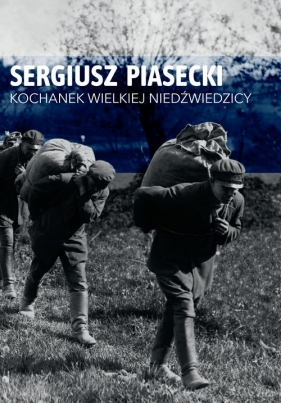 SERGIUSZ PIASECKI
KOCHANEK WIELKIEJ NIEDŹWIEDZICY